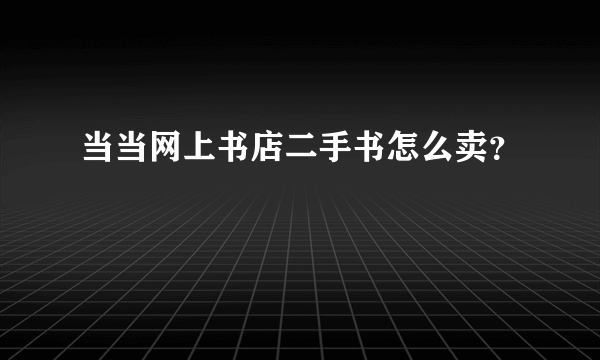 当当网上书店二手书怎么卖?